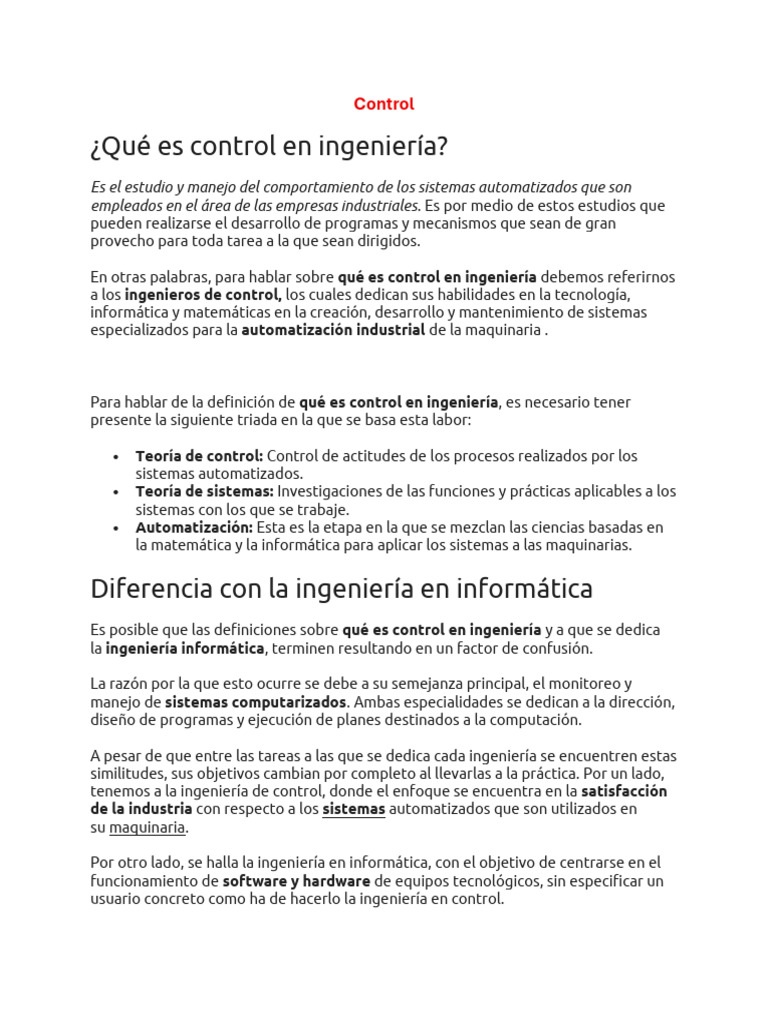 Control

¿Qué es control en ingeniería?

Es el estudio y manejo del comportamiento de los sistemas automatizados que son empleados en el área de las empresas industriales. Es por medio de estos estudios que pueden realizarse el desarrollo de programas y mecanismos que sean de gran provecho para toda tarea a la que sean dirigidos.

En otras palabras, para hablar sobre qué es control en ingeniería debemos referirnos a los ingenieros de control, los cuales dedican sus habilidades en la tecnología, informática y matemáticas en la creación, desarrollo y mantenimiento de sistemas especializados para la automatización industrial de la maquinaria .

Para hablar de la definición de qué es control en ingeniería, es necesario tener presente la siguiente triada en la que se basa esta labor:

• Teoría de control: Control de actitudes de los procesos realizados por los sistemas automatizados.
• Teoría de sistemas: Investigaciones de las funciones y prácticas aplicables a los sistemas con los que se trabaje.
• Automatización: Esta es la etapa en la que se mezclan las ciencias basadas en la matemática y la informática para aplicar los sistemas a las maquinarias.

Diferencia con la ingeniería en informática

Es posible que las definiciones sobre qué es control en ingeniería y a que se dedica la ingeniería informática, terminen resultando en un factor de confusión.

La razón por la que esto ocurre se debe a su semejanza principal, el monitoreo y manejo de sistemas computarizados. Ambas especialidades se dedican a la dirección, diseño de programas y ejecución de planes destinados a la computación.

A pesar de que entre las tareas a las que se dedica cada ingeniería se encuentren estas similitudes, sus objetivos cambian por completo al llevarlas a la práctica. Por un lado, tenemos a la ingeniería de control, donde el enfoque se encuentra en la satisfacción de la industria con respecto a los sistemas automatizados que son utilizados en su maquinaria.

Por otro lado, se halla la ingeniería en informática, con el objetivo de centrarse en el funcionamiento de software y hardware de equipos tecnológicos, sin especificar un usuario concreto como ha de hacerlo la ingeniería en control.